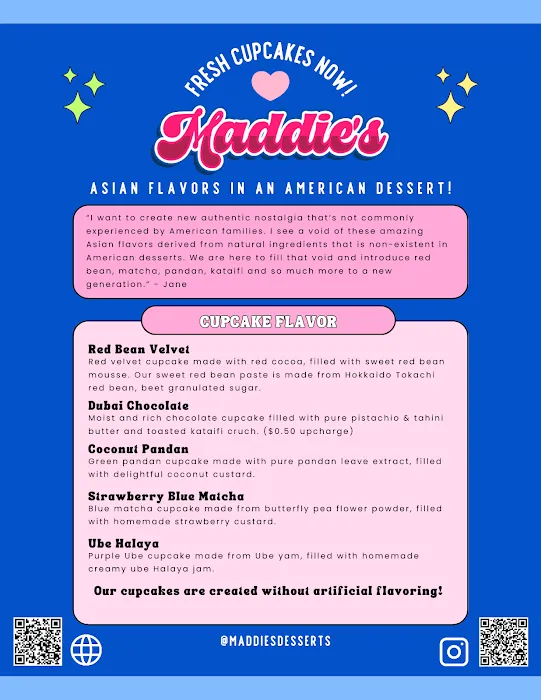 FRESH CUPCAKES NOW!

Maddie's

ASIAN FLAVORS IN AN AMERICAN DESSERT!

"I want to create new authentic nostalgia that's not commonly experienced by American families. I see a void of these amazing Asian flavors derived from natural ingredients that is non-existent in American desserts. We are here to fill that void and introduce red bean, matcha, pandan, kataifi and so much more to a new generation." - Jane

CUPCAKE FLAVOR

Red Bean Velvet
Red velvet cupcake made with red cocoa, filled with sweet red bean mousse. Our sweet red bean paste is made from Hokkaido Tokachi red bean, beet granulated sugar.

Dubai Chocolate
Moist and rich chocolate cupcake filled with pure pistachio & tahini butter and toasted kataifi cruch. ($0.50 upcharge)

Coconut Pandan
Green pandan cupcake made with pure pandan leave extract, filled with delightful coconut custard.

Strawberry Blue Matcha
Blue matcha cupcake made from butterfly pea flower powder, filled with homemade strawberry custard.

Ube Halaya
Purple Ube cupcake made from Ube yam, filled with homemade creamy ube Halaya jam.

Our cupcakes are created without artificial flavoring!

@MADDIESDESSERTS